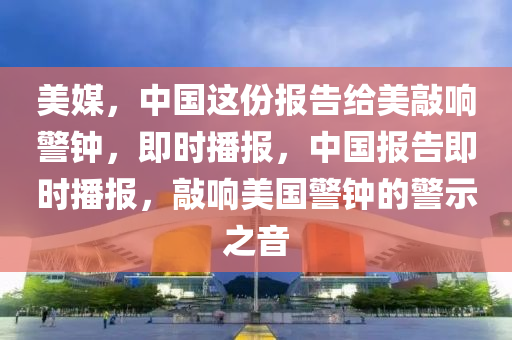 美媒，中国这份报告给美敲响警钟，即时播报，中国报告即时播报，敲响美国警钟的警示之音